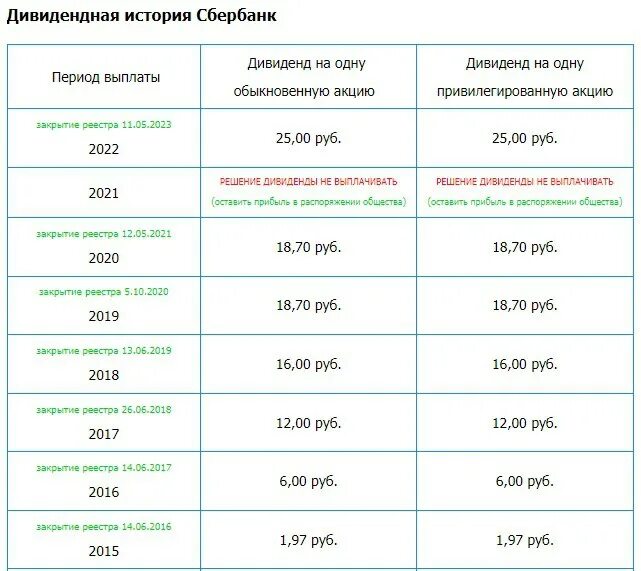 Дивидендная история Сбербанк

| Период выплаты | Дивиденд на одну обыкновенную акцию | Дивиденд на одну привилегированную акцию |
|---|---|---|
| закрытие реестра 11.05.2023 2022 | 25,00 руб. | 25,00 руб. |
| 2021 | РЕШЕНИЕ ДИВИДЕНДЫ НЕ ВЫПЛАЧИВАТЬ (оставить прибыль в распоряжении общества) | РЕШЕНИЕ ДИВИДЕНДЫ НЕ ВЫПЛАЧИВАТЬ (оставить прибыль в распоряжении общества) |
| закрытие реестра 12.05.2021 2020 | 18,70 руб. | 18,70 руб. |
| закрытие реестра 5.10.2020 2019 | 18,70 руб. | 18,70 руб. |
| закрытие реестра 13.06.2019 2018 | 16,00 руб. | 16,00 руб. |
| закрытие реестра 26.06.2018 2017 | 12,00 руб. | 12,00 руб. |
| закрытие реестра 14.06.2017 2016 | 6,00 руб. | 6,00 руб. |
| закрытие реестра 14.06.2016 2015 | 1,97 руб. | 1,97 руб. |